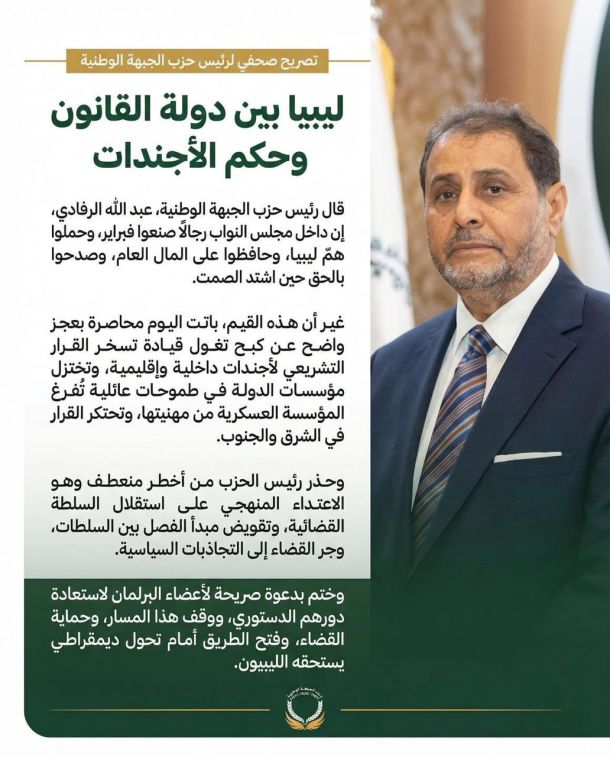 تصريح صحفي لرئيس حزب الجبهة الوطنية

ليبيا بين دولة القانون وحكم الأجندات

قال رئيس حزب الجبهة الوطنية، عبد الله الرفادي، إن داخل مجلس النواب رجالاً صنعوا فبراير، وحملوا همّ ليبيا، وحافظوا على المال العام، وصدحوا بالحق حين اشتد الصمت.

غير أن هذه القيم، باتت اليوم محاصرة بعجز واضح عن كبح تغول قيادة تسخر القرار التشريعي لأجندات داخلية وإقليمية، وتختزل مؤسسات الدولة في طموحات عائلية تُفرغ المؤسسة العسكرية من مهنيتها، وتحتكر القرار في الشرق والجنوب.

وحذر رئيس الحزب من أخطر منعطف وهو الاعتداء المنهجي على استقلال السلطة القضائية، وتقويض مبدأ الفصل بين السلطات، وجر القضاء إلى التجاذبات السياسية.

وختم بدعوة صريحة لأعضاء البرلمان لاستعادة دورهم الدستوري، ووقف هذا المسار، وحماية القضاء، وفتح الطريق أمام تحول ديمقراطي يستحقه الليبيون.